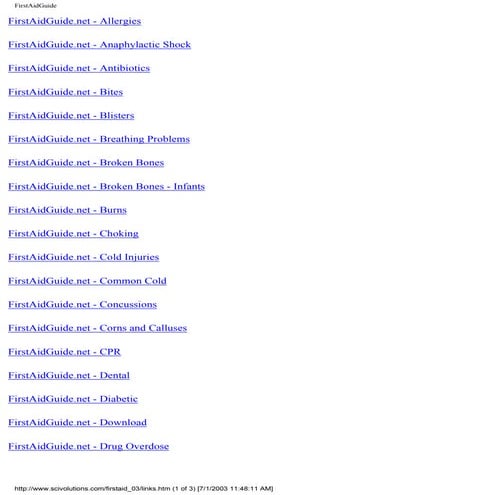 FirstAidGuide

FirstAidGuide.net - Allergies

FirstAidGuide.net - Anaphylactic Shock

FirstAidGuide.net - Antibiotics

FirstAidGuide.net - Bites

FirstAidGuide.net - Blisters

FirstAidGuide.net - Breathing Problems

FirstAidGuide.net - Broken Bones

FirstAidGuide.net - Broken Bones - Infants

FirstAidGuide.net - Burns

FirstAidGuide.net - Choking

FirstAidGuide.net - Cold Injuries

FirstAidGuide.net - Common Cold

FirstAidGuide.net - Concussions

FirstAidGuide.net - Corns and Calluses

FirstAidGuide.net - CPR

FirstAidGuide.net - Dental

FirstAidGuide.net - Diabetic

FirstAidGuide.net - Download

FirstAidGuide.net - Drug Overdose

http://www.scivolutions.com/firstaid_03/links.htm (1 of 3) [7/1/2003 11:48:11 AM]